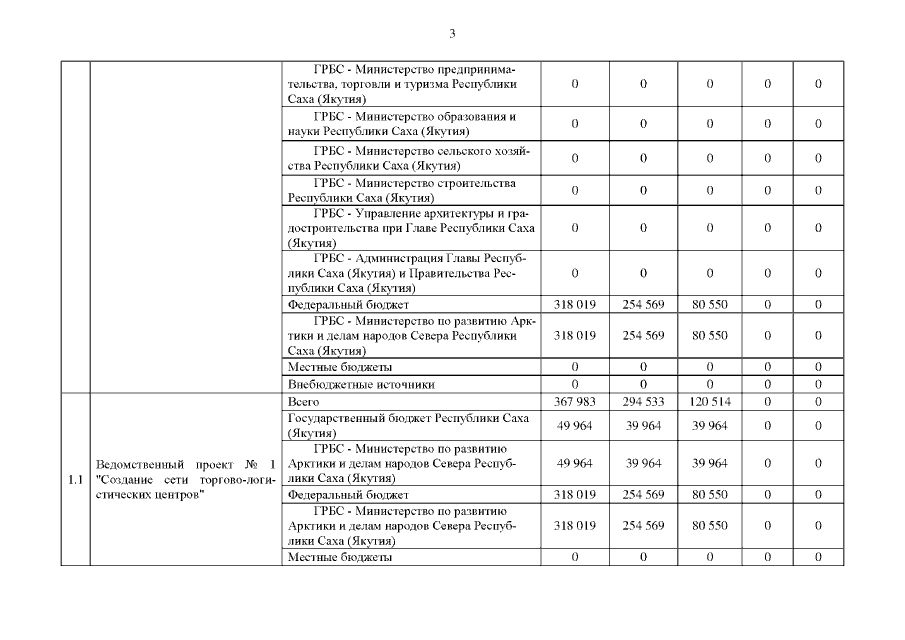 3

| | | | | | | | |
|---|---|---|---|---|---|---|---|
| | | ГРБС - Министерство предпринимательства, торговли и туризма Республики Саха (Якутия) | 0 | 0 | 0 | 0 | 0 |
| | | ГРБС - Министерство образования и науки Республики Саха (Якутия) | 0 | 0 | 0 | 0 | 0 |
| | | ГРБС - Министерство сельского хозяйства Республики Саха (Якутия) | 0 | 0 | 0 | 0 | 0 |
| | | ГРБС - Министерство строительства Республики Саха (Якутия) | 0 | 0 | 0 | 0 | 0 |
| | | ГРБС - Управление архитектуры и градостроительства при Главе Республики Саха (Якутия) | 0 | 0 | 0 | 0 | 0 |
| | | ГРБС - Администрация Главы Республики Саха (Якутия) и Правительства Республики Саха (Якутия) | 0 | 0 | 0 | 0 | 0 |
| | | Федеральный бюджет | 318 019 | 254 569 | 80 550 | 0 | 0 |
| | | ГРБС - Министерство по развитию Арктики и делам народов Севера Республики Саха (Якутия) | 318 019 | 254 569 | 80 550 | 0 | 0 |
| | | Местные бюджеты | 0 | 0 | 0 | 0 | 0 |
| | | Внебюджетные источники | 0 | 0 | 0 | 0 | 0 |
| 1.1 | Ведомственный проект № 1 "Создание сети торгово-логистических центров" | Всего | 367 983 | 294 533 | 120 514 | 0 | 0 |
| | | Государственный бюджет Республики Саха (Якутия) | 49 964 | 39 964 | 39 964 | 0 | 0 |
| | | ГРБС - Министерство по развитию Арктики и делам народов Севера Республики Саха (Якутия) | 49 964 | 39 964 | 39 964 | 0 | 0 |
| | | Федеральный бюджет | 318 019 | 254 569 | 80 550 | 0 | 0 |
| | | ГРБС - Министерство по развитию Арктики и делам народов Севера Республики Саха (Якутия) | 318 019 | 254 569 | 80 550 | 0 | 0 |
| | | Местные бюджеты | 0 | 0 | 0 | 0 | 0 |